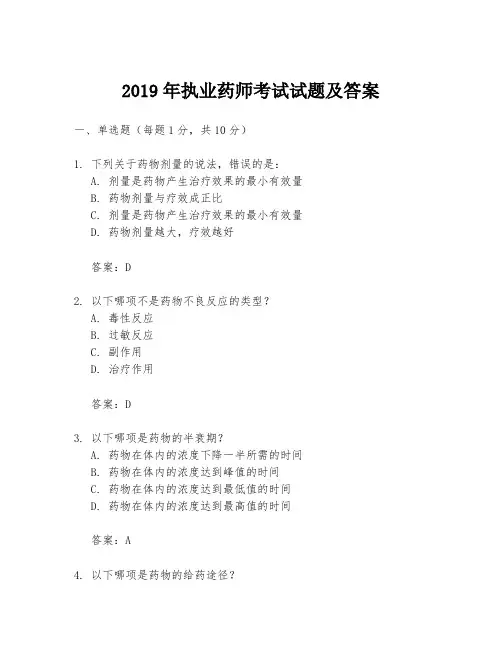 2019 年执业药师考试试题及答案

一、单选题（每题 1 分，共 10 分）

1. 下列关于药物剂量的说法，错误的是：
A. 剂量是药物产生治疗效果的最小有效量
B. 药物剂量与疗效成正比
C. 剂量是药物产生治疗效果的最小有效量
D. 药物剂量越大，疗效越好

答案：D

2. 以下哪项不是药物不良反应的类型？
A. 毒性反应
B. 过敏反应
C. 副作用
D. 治疗作用

答案：D

3. 以下哪项是药物的半衰期？
A. 药物在体内的浓度下降一半所需的时间
B. 药物在体内的浓度达到峰值的时间
C. 药物在体内的浓度达到最低值的时间
D. 药物在体内的浓度达到最高值的时间

答案：A

4. 以下哪项是药物的给药途径？